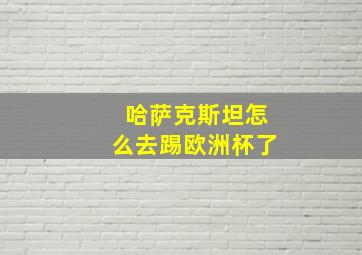 哈萨克斯坦怎么去踢欧洲杯了